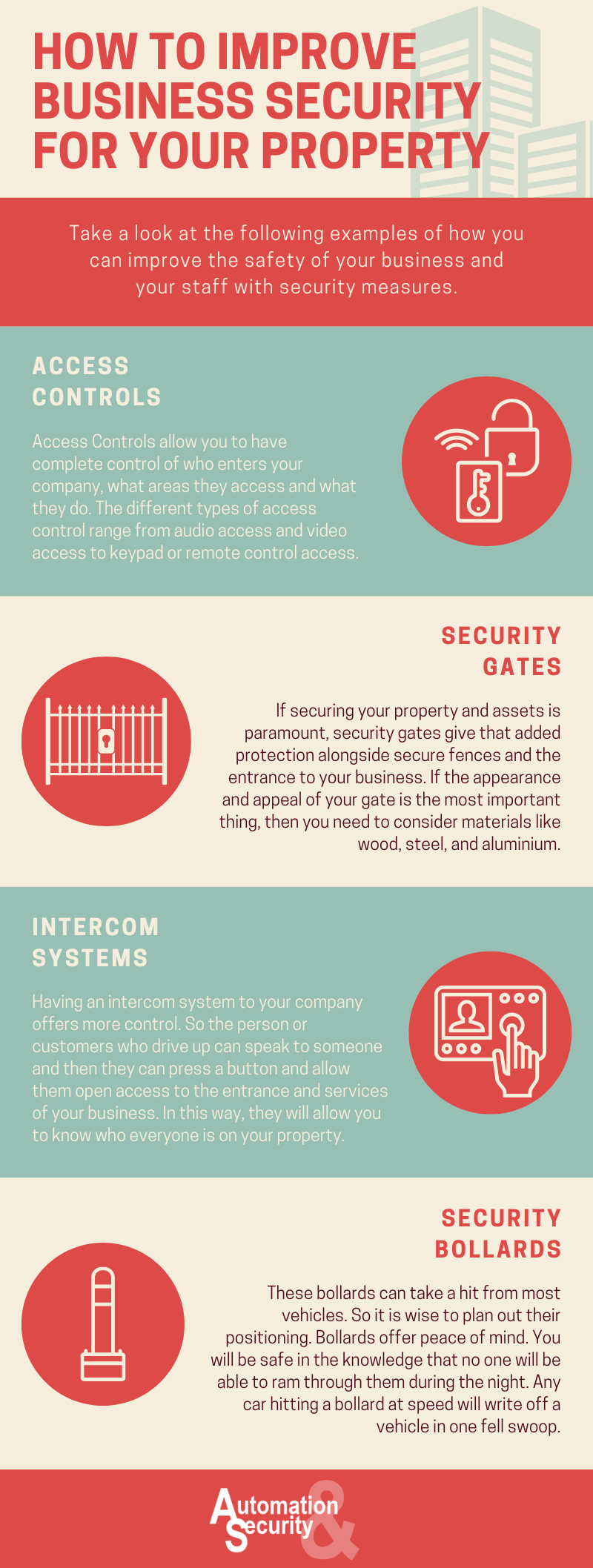 HOW TO IMPROVE BUSINESS SECURITY FOR YOUR PROPERTY

Take a look at the following examples of how you can improve the safety of your business and your staff with security measures.

ACCESS CONTROLS

Access Controls allow you to have complete control of who enters your company, what areas they access and what they do. The different types of access control range from audio access and video access to keypad or remote control access.

SECURITY GATES

If securing your property and assets is paramount, security gates give that added protection alongside secure fences and the entrance to your business. If the appearance and appeal of your gate is the most important thing, then you need to consider materials like wood, steel, and aluminium.

INTERCOM SYSTEMS

Having an intercom system to your company offers more control. So the person or customers who drive up can speak to someone and then they can press a button and allow them open access to the entrance and services of your business. In this way, they will allow you to know who everyone is on your property.

SECURITY BOLLARDS

These bollards can take a hit from most vehicles. So it is wise to plan out their positioning. Bollards offer peace of mind. You will be safe in the knowledge that no one will be able to ram through them during the night. Any car hitting a bollard at speed will write off a vehicle in one fell swoop.

Automation & Security